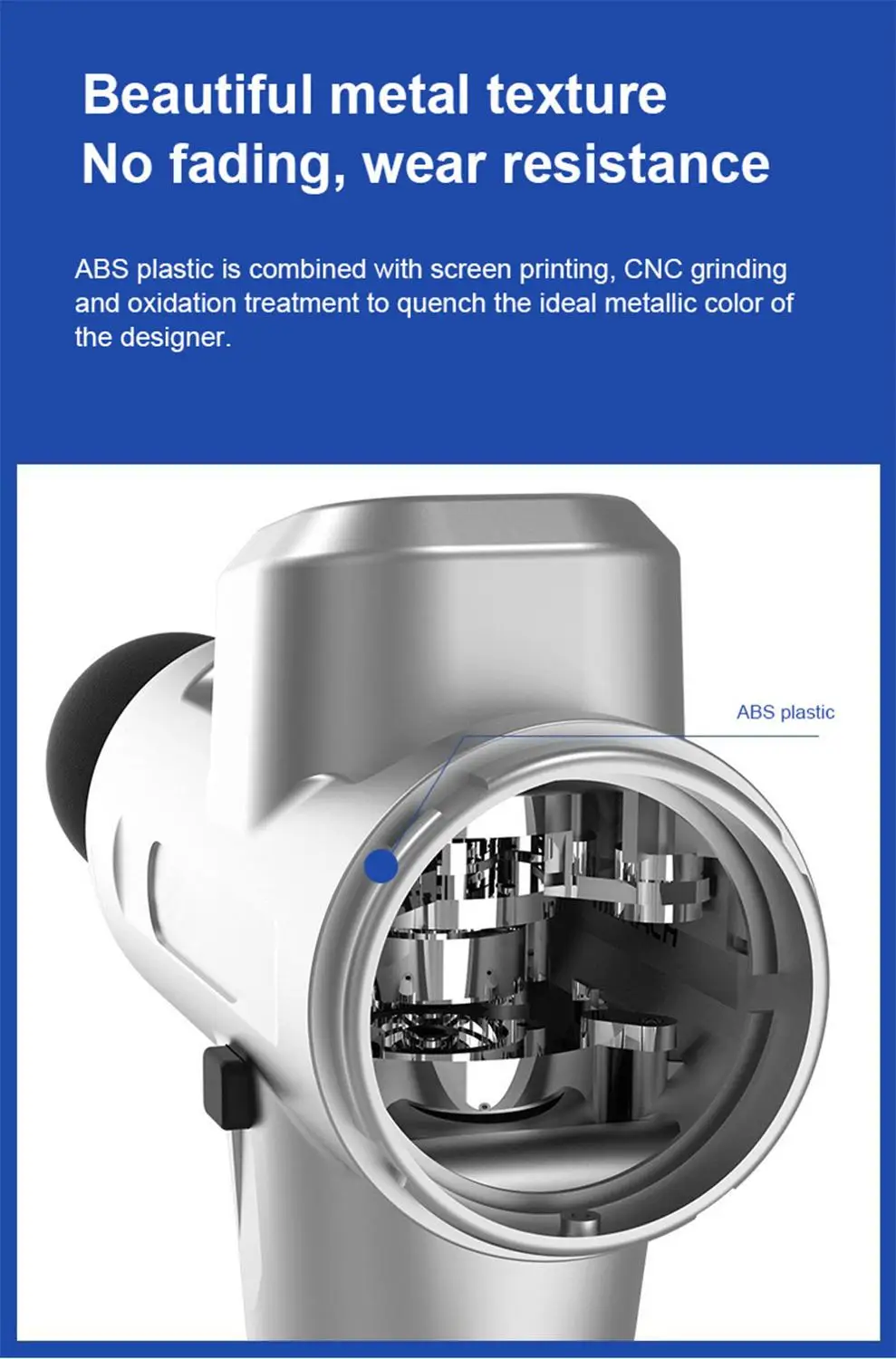 Beautiful metal texture
No fading, wear resistance

ABS plastic is combined with screen printing, CNC grinding and oxidation treatment to quench the ideal metallic color of the designer.

ABS plastic